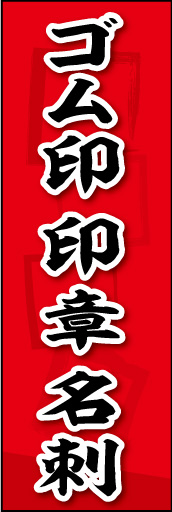 ゴム印
印章
名刺